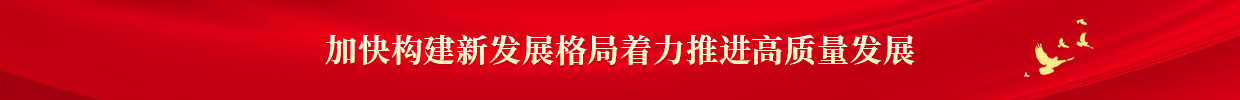 加快构建新发展格局着力推进高质量发展